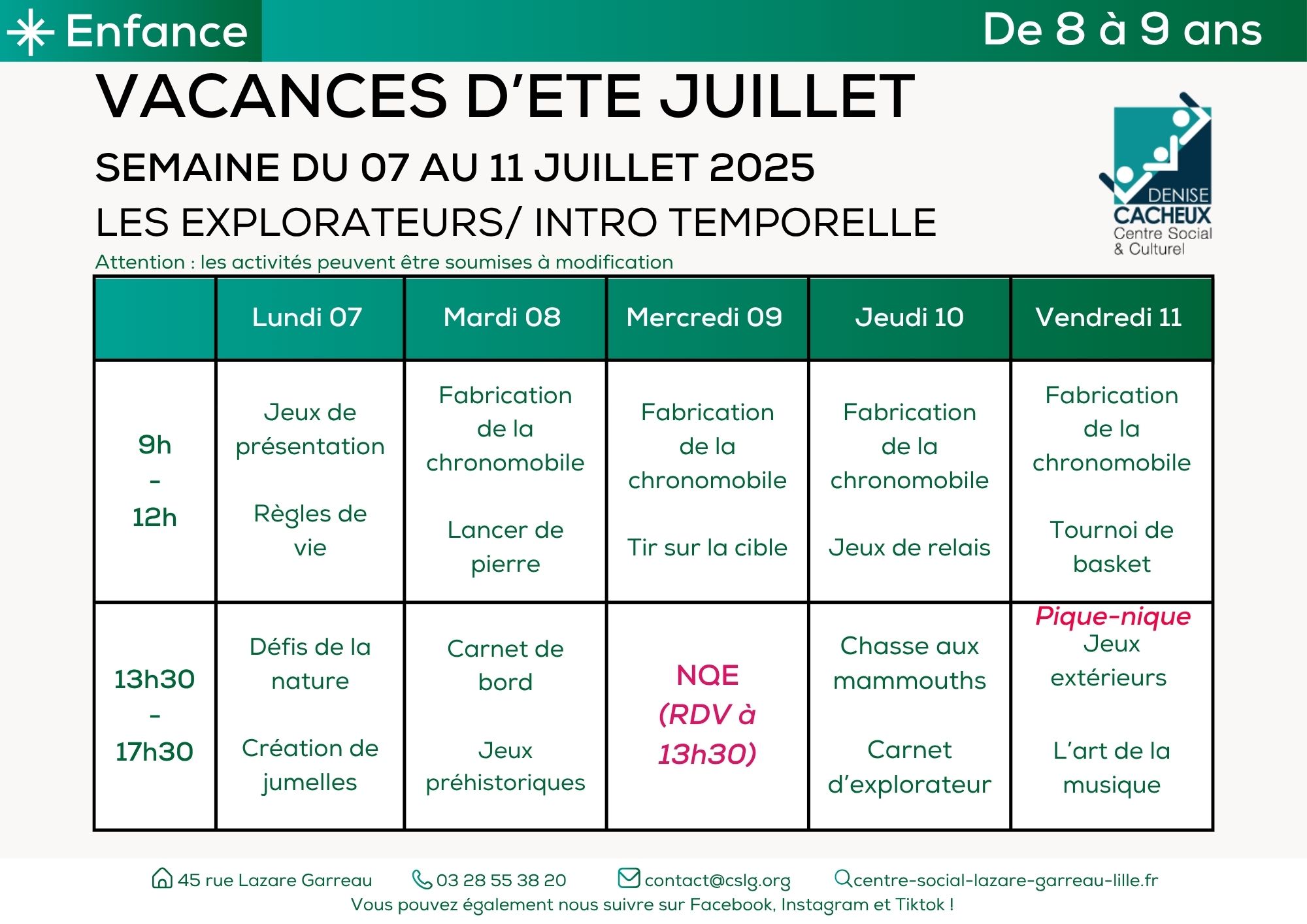 Enfance

De 8 à 9 ans

VACANCES D'ETE JUILLET

SEMAINE DU 07 AU 11 JUILLET 2025

LES EXPLORATEURS/ INTRO TEMPORELLE

DENISE CACHEUX Centre Social & Culturel

Attention : les activités peuvent être soumises à modification

| | Lundi 07 | Mardi 08 | Mercredi 09 | Jeudi 10 | Vendredi 11 |
|---|---|---|---|---|---|
| 9h - 12h | Jeux de présentation Règles de vie | Fabrication de la chronomobile Lancer de pierre | Fabrication de la chronomobile Tir sur la cible | Fabrication de la chronomobile Jeux de relais | Fabrication de la chronomobile Tournoi de basket |
| 13h30 - 17h30 | Défis de la nature Création de jumelles | Carnet de bord Jeux préhistoriques | NQE (RDV à 13h30) | Chasse aux mammouths Carnet d'explorateur | Pique-nique Jeux extérieurs L'art de la musique |

45 rue Lazare Garreau 03 28 55 38 20 contact@cslg.org centre-social-lazare-garreau-lille.fr
Vous pouvez également nous suivre sur Facebook, Instagram et Tiktok !